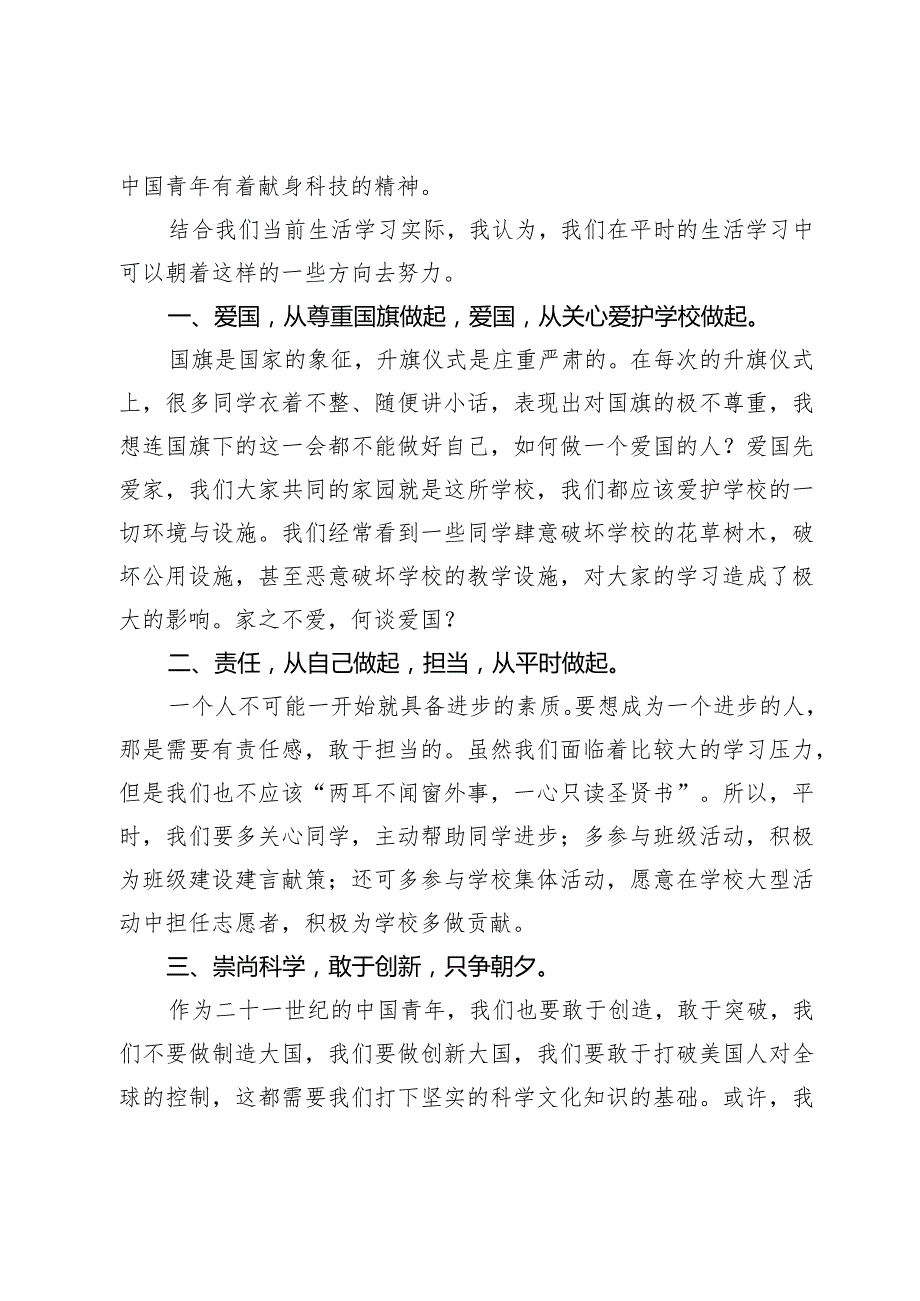 中国青年有着献身科技的精神。

结合我们当前生活学习实际，我认为，我们在平时的生活学习中可以朝着这样的一些方向去努力。

一、爱国，从尊重国旗做起，爱国，从关心爱护学校做起。

国旗是国家的象征，升旗仪式是庄重严肃的。在每次的升旗仪式上，很多同学衣着不整、随便讲小话，表现出对国旗的极不尊重，我想连国旗下的这一会都不能做好自己，如何做一个爱国的人？爱国先爱家，我们大家共同的家园就是这所学校，我们都应该爱护学校的一切环境与设施。我们经常看到一些同学肆意破坏学校的花草树木，破坏公用设施，甚至恶意破坏学校的教学设施，对大家的学习造成了极大的影响。家之不爱，何谈爱国？

二、责任，从自己做起，担当，从平时做起。

一个人不可能一开始就具备进步的素质。要想成为一个进步的人，那是需要有责任感，敢于担当的。虽然我们面临着比较大的学习压力，但是我们也不应该“两耳不闻窗外事，一心只读圣贤书”。所以，平时，我们要多关心同学，主动帮助同学进步；多参与班级活动，积极为班级建设建言献策；还可多参与学校集体活动，愿意在学校大型活动中担任志愿者，积极为学校多做贡献。

三、崇尚科学，敢于创新，只争朝夕。

作为二十一世纪的中国青年，我们也要敢于创造，敢于突破，我们不要做制造大国，我们要做创新大国，我们要敢于打破美国人对全球的控制，这都需要我们打下坚实的科学文化知识的基础。或许，我